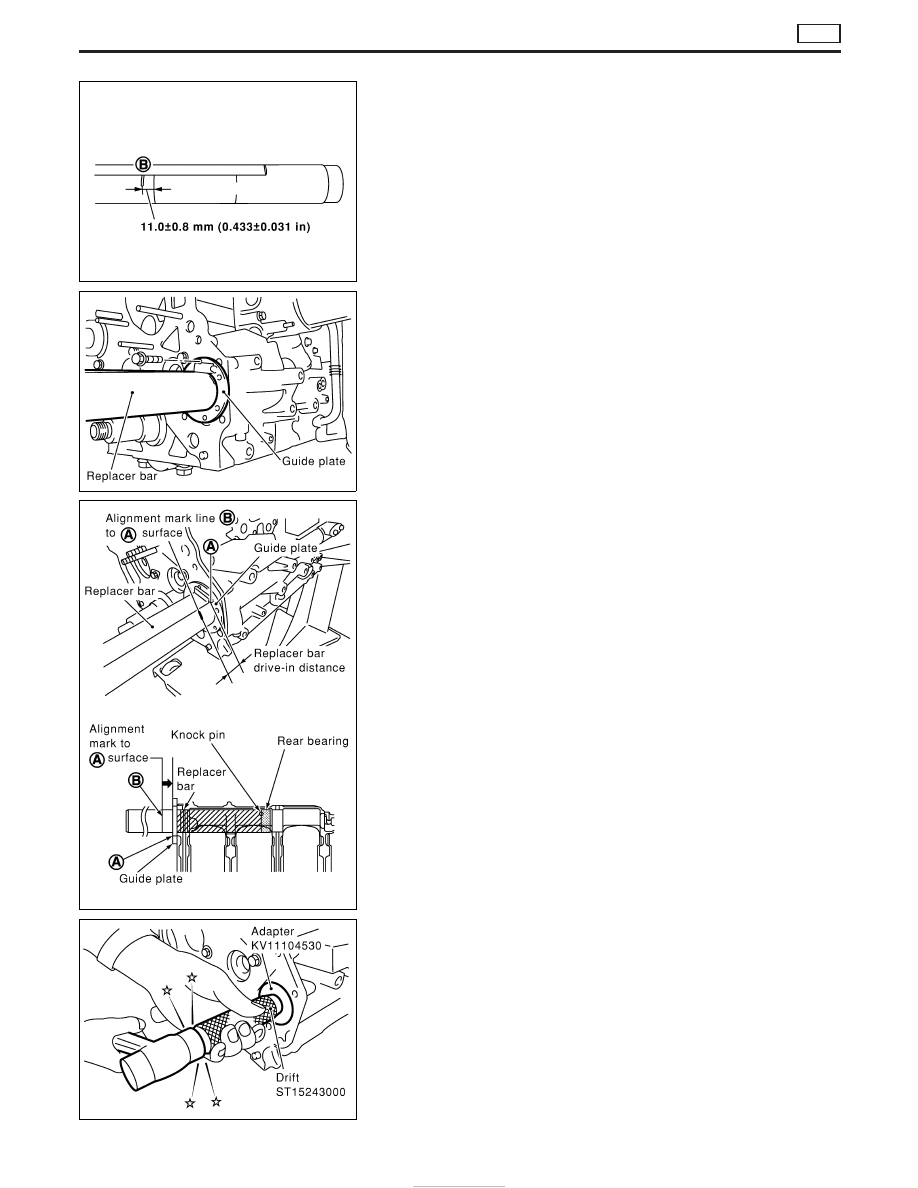 B
11.0±0.8 mm (0.433±0.031 in)

Replacer bar
Guide plate

Alignment mark line B to A surface
A
Guide plate
Replacer bar
Replacer bar drive-in distance

Alignment mark to A surface
Knock pin
Rear bearing
B
Replacer bar
A
Guide plate

Adapter KV11104530
Drift ST15243000